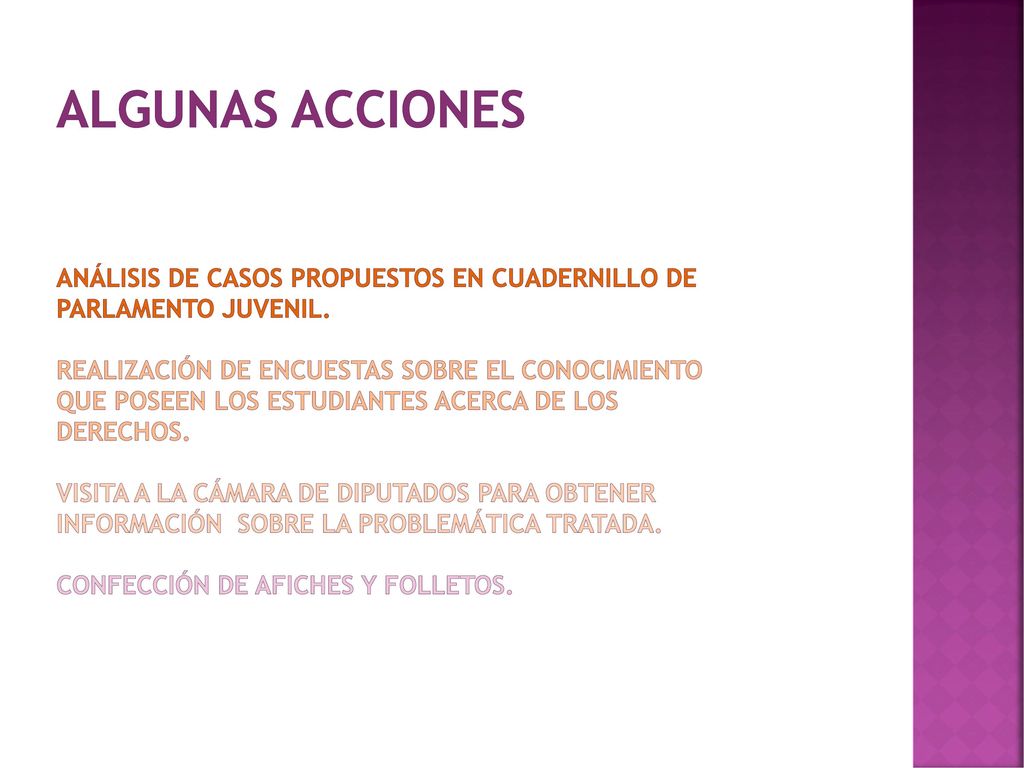 ALGUNAS ACCIONES

ANÁLISIS DE CASOS PROPUESTOS EN CUADERNILLO DE PARLAMENTO JUVENIL.

REALIZACIÓN DE ENCUESTAS SOBRE EL CONOCIMIENTO QUE POSEEN LOS ESTUDIANTES ACERCA DE LOS DERECHOS.

VISITA A LA CÁMARA DE DIPUTADOS PARA OBTENER INFORMACIÓN SOBRE LA PROBLEMÁTICA TRATADA.

CONFECCIÓN DE AFICHES Y FOLLETOS.